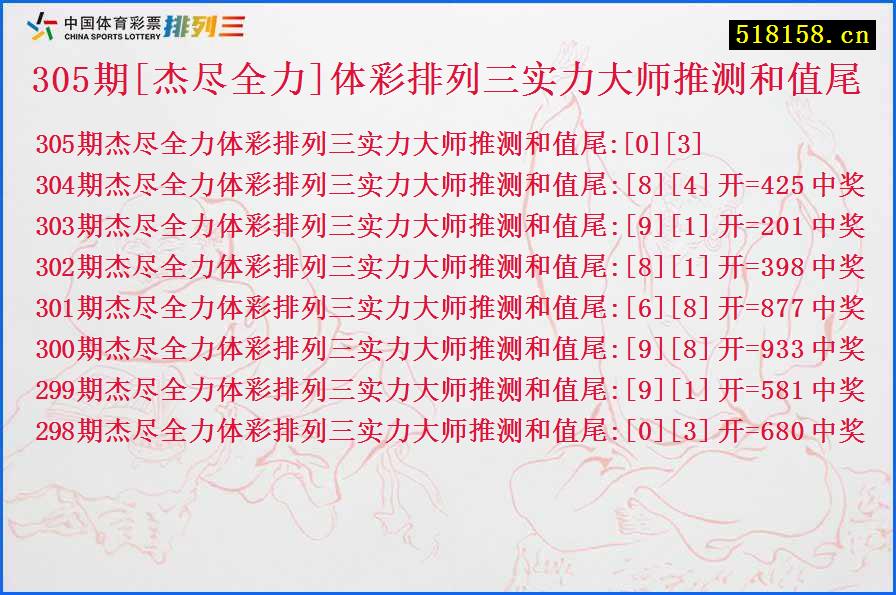 中国体育彩票
CHINA SPORTS LOTTERY 排列三

518158.cn

305期[杰尽全力]体彩排列三实力大师推测和值尾

305期杰尽全力体彩排列三实力大师推测和值尾:[0][3]
304期杰尽全力体彩排列三实力大师推测和值尾:[8][4] 开=425 中奖
303期杰尽全力体彩排列三实力大师推测和值尾:[9][1] 开=201 中奖
302期杰尽全力体彩排列三实力大师推测和值尾:[8][1] 开=398 中奖
301期杰尽全力体彩排列三实力大师推测和值尾:[6][8] 开=877 中奖
300期杰尽全力体彩排列三实力大师推测和值尾:[9][8] 开=933 中奖
299期杰尽全力体彩排列三实力大师推测和值尾:[9][1] 开=581 中奖
298期杰尽全力体彩排列三实力大师推测和值尾:[0][3] 开=680 中奖